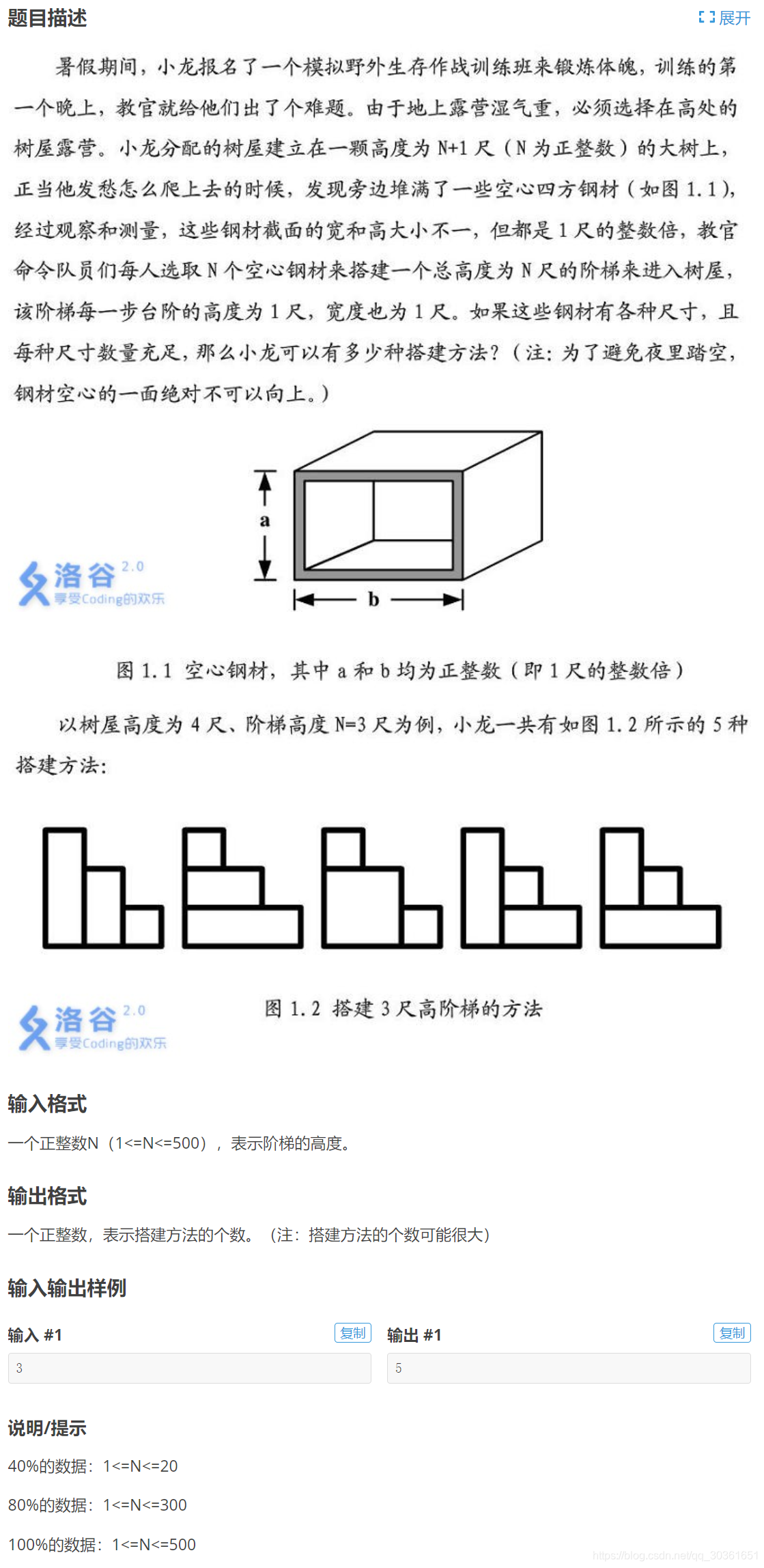 题目描述

展开

暑假期间，小龙报名了一个模拟野外生存作战训练班来锻炼体魄，训练的第一个晚上，教官就给他们出了个难题。由于地上露营湿气重，必须选择在高处的树屋露营。小龙分配的树屋建立在一颗高度为 N+1 尺（N 为正整数）的大树上，正当他发愁怎么爬上去的时候，发现旁边堆满了一些空心四方钢材（如图 1.1），经过观察和测量，这些钢材截面的宽和高大小不一，但都是 1 尺的整数倍，教官命令队员们每人选取 N 个空心钢材来搭建一个总高度为 N 尺的阶梯来进入树屋，该阶梯每一步台阶的高度为 1 尺，宽度也为 1 尺。如果这些钢材有各种尺寸，且每种尺寸数量充足，那么小龙可以有多少种搭建方法？（注：为了避免夜里踏空，钢材空心的一面绝对不可以向上。）

a

b

洛谷 2.0 享受Coding的欢乐

图 1.1 空心钢材，其中 a 和 b 均为正整数（即 1 尺的整数倍）

以树屋高度为 4 尺、阶梯高度 N=3 尺为例，小龙一共有如图 1.2 所示的 5 种搭建方法：

洛谷 2.0 享受Coding的欢乐

图 1.2 搭建 3 尺高阶梯的方法

输入格式

一个正整数N（1<=N<=500），表示阶梯的高度。

输出格式

一个正整数，表示搭建方法的个数。（注：搭建方法的个数可能很大）

输入输出样例

输入 #1

复制

3

输出 #1

复制

5

说明/提示

40%的数据：1<=N<=20

80%的数据：1<=N<=300

100%的数据：1<=N<=500

https://blog.csdn.net/qq_30361651